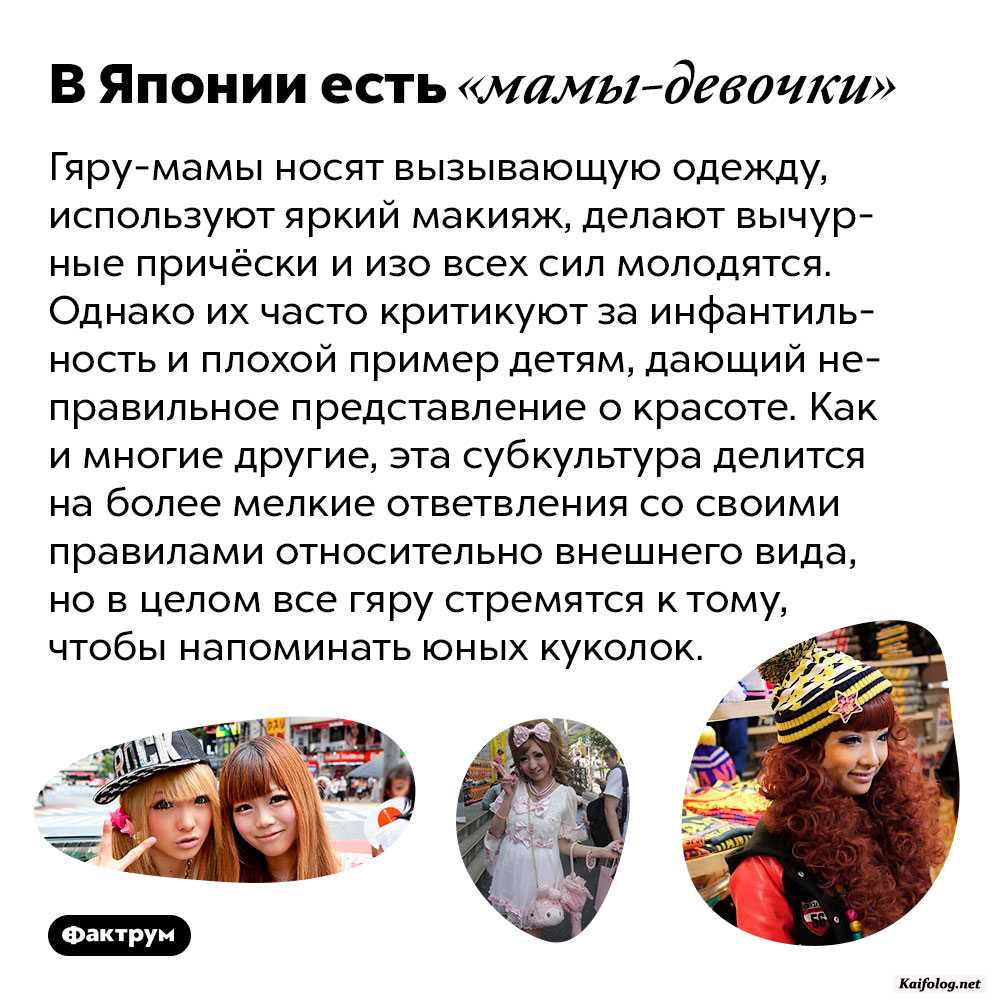 В Японии есть «мамы-девочки»

Гяру-мамы носят вызывающую одежду, используют яркий макияж, делают вычурные причёски и изо всех сил молодятся. Однако их часто критикуют за инфантильность и плохой пример детям, дающий неправильное представление о красоте. Как и многие другие, эта субкультура делится на более мелкие ответвления со своими правилами относительно внешнего вида, но в целом все гяру стремятся к тому, чтобы напоминать юных куколок.

Фактрум

Kaifolog.net